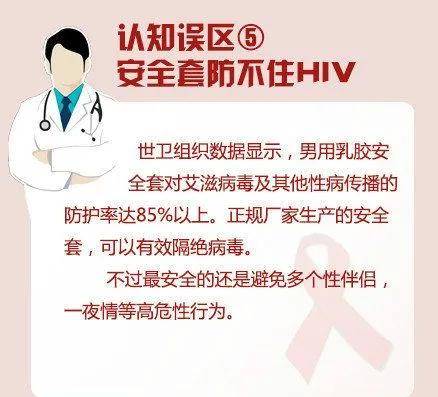 认知误区⑤
安全套防不住HIV

世卫组织数据显示，男用乳胶安全套对艾滋病毒及其他性病传播的防护率达85%以上。正规厂家生产的安全套，可以有效隔绝病毒。

不过最安全的还是避免多个性伴侣，一夜情等高危性行为。